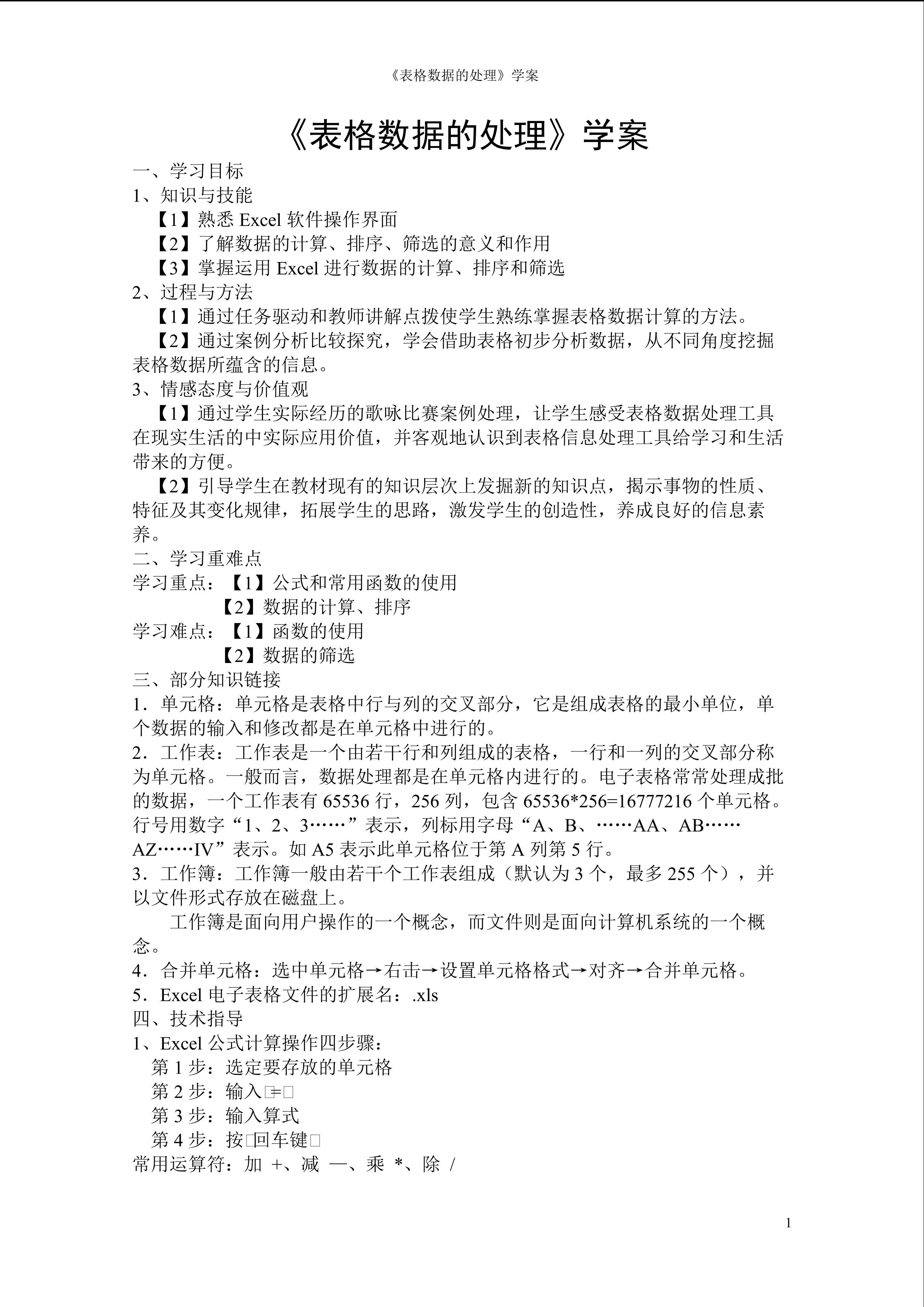 《表格数据的处理》学案

《表格数据的处理》学案

一、学习目标
1、知识与技能
【1】熟悉 Excel 软件操作界面
【2】了解数据的计算、排序、筛选的意义和作用
【3】掌握运用 Excel 进行数据的计算、排序和筛选
2、过程与方法
【1】通过任务驱动和教师讲解点拨使学生熟练掌握表格数据计算的方法。
【2】通过案例分析比较探究，学会借助表格初步分析数据，从不同角度挖掘表格数据所蕴含的信息。
3、情感态度与价值观
【1】通过学生实际经历的歌咏比赛案例处理，让学生感受表格数据处理工具在现实生活的中实际应用价值，并客观地认识到表格信息处理工具给学习和生活带来的方便。
【2】引导学生在教材现有的知识层次上发掘新的知识点，揭示事物的性质、特征及其变化规律，拓展学生的思路，激发学生的创造性，养成良好的信息素养。
二、学习重难点
学习重点：【1】公式和常用函数的使用
【2】数据的计算、排序
学习难点：【1】函数的使用
【2】数据的筛选
三、部分知识链接
1．单元格：单元格是表格中行与列的交叉部分，它是组成表格的最小单位，单个数据的输入和修改都是在单元格中进行的。
2．工作表：工作表是一个由若干行和列组成的表格，一行和一列的交叉部分称为单元格。一般而言，数据处理都是在单元格内进行的。电子表格常常处理成批的数据，一个工作表有 65536 行，256 列，包含 65536*256=16777216 个单元格。行号用数字“1、2、3……”表示，列标用字母“A、B、……AA、AB……AZ……IV”表示。如 A5 表示此单元格位于第 A 列第 5 行。
3．工作簿：工作簿一般由若干个工作表组成（默认为 3 个，最多 255 个），并以文件形式存放在磁盘上。
工作簿是面向用户操作的一个概念，而文件则是面向计算机系统的一个概念。
4．合并单元格：选中单元格→右击→设置单元格格式→对齐→合并单元格。
5．Excel 电子表格文件的扩展名：.xls
四、技术指导
1、Excel 公式计算操作四步骤：
第 1 步：选定要存放的单元格
第 2 步：输入□=□
第 3 步：输入算式
第 4 步：按□回车键□
常用运算符：加 +、减 —、乘 *、除 /

1